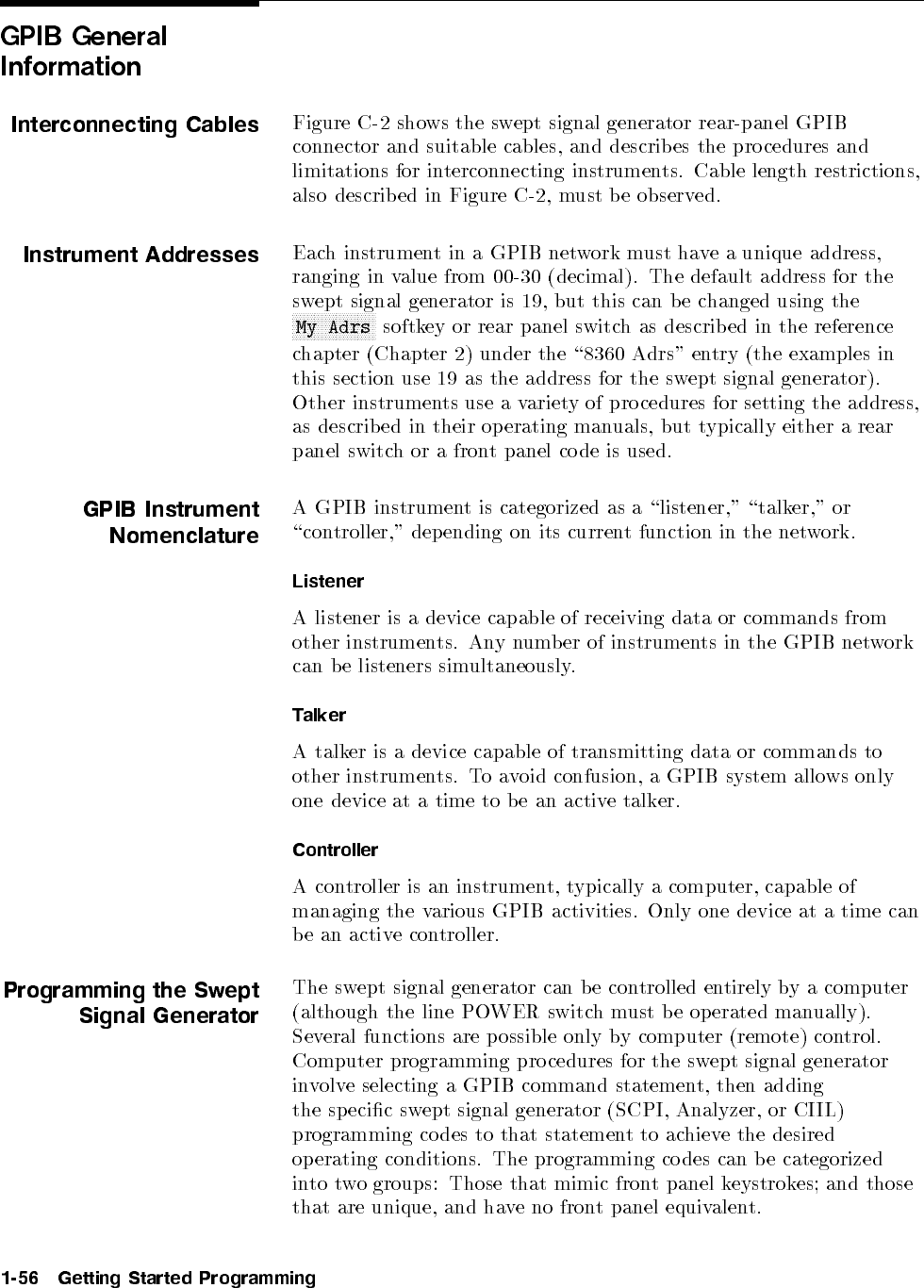 GPIB General Information

Interconnecting Cables

Figure C-2 shows the swept signal generator rear-panel GPIB connector and suitable cables, and describes the procedures and limitations for interconnecting instruments. Cable length restrictions, also described in Figure C-2, must be observed.

Instrument Addresses

Each instrument in a GPIB network must have a unique address, ranging in value from 00-30 (decimal). The default address for the swept signal generator is 19, but this can be changed using the My Adrs softkey or rear panel switch as described in the reference chapter (Chapter 2) under the "8360 Adrs" entry (the examples in this section use 19 as the address for the swept signal generator). Other instruments use a variety of procedures for setting the address, as described in their operating manuals, but typically either a rear panel switch or a front panel code is used.

GPIB Instrument Nomenclature

A GPIB instrument is categorized as a "listener," "talker," or "controller," depending on its current function in the network.

Listener

A listener is a device capable of receiving data or commands from other instruments. Any number of instruments in the GPIB network can be listeners simultaneously.

Talker

A talker is a device capable of transmitting data or commands to other instruments. To avoid confusion, a GPIB system allows only one device at a time to be an active talker.

Controller

A controller is an instrument, typically a computer, capable of managing the various GPIB activities. Only one device at a time can be an active controller.

Programming the Swept Signal Generator

The swept signal generator can be controlled entirely by a computer (although the line POWER switch must be operated manually). Several functions are possible only by computer (remote) control. Computer programming procedures for the swept signal generator involve selecting a GPIB command statement, then adding the specific swept signal generator (SCPI, Analyzer, or CIIL) programming codes to that statement to achieve the desired operating conditions. The programming codes can be categorized into two groups: Those that mimic front panel keystrokes; and those that are unique, and have no front panel equivalent.

1-56 Getting Started Programming